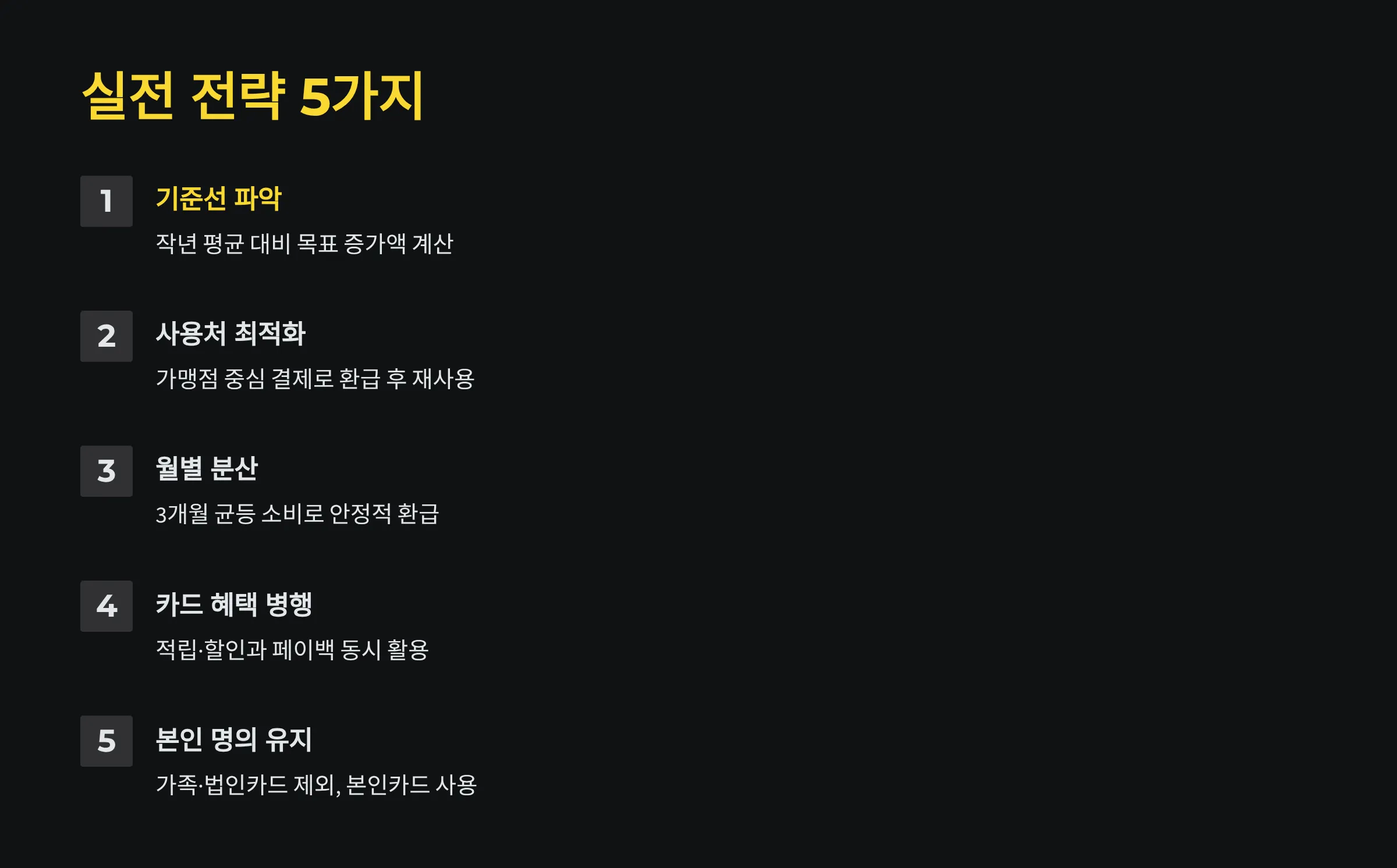 실전 전략 5가지

1

기준선 파악

작년 평균 대비 목표 증가액 계산

2

사용처 최적화

가맹점 중심 결제로 환급 후 재사용

3

월별 분산

3개월 균등 소비로 안정적 환급

4

카드 혜택 병행

적립·할인과 페이백 동시 활용

5

본인 명의 유지

가족·법인카드 제외, 본인카드 사용